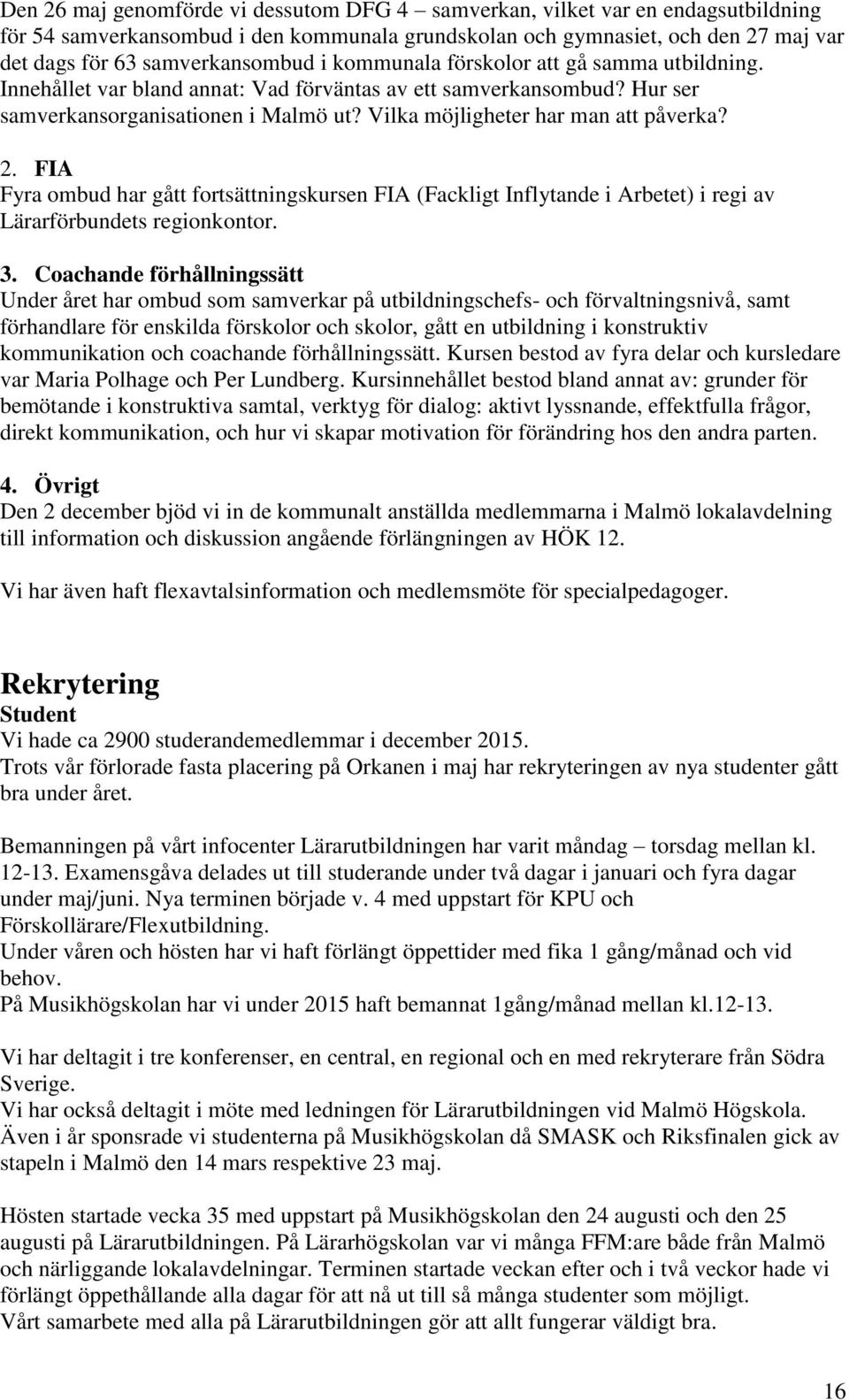 Den 26 maj genomförde vi dessutom DFG 4 – samverkan, vilket var en endagsutbildning för 54 samverkansombud i den kommunala grundskolan och gymnasiet, och den 27 maj var det dags för 63 samverkansombud i kommunala förskolor att gå samma utbildning. Innehållet var bland annat: Vad förväntas av ett samverkansombud? Hur ser samverkansorganisationen i Malmö ut? Vilka möjligheter har man att påverka?

2. FIA
Fyra ombud har gått fortsättningskursen FIA (Fackligt Inflytande i Arbetet) i regi av Lärarförbundets regionkontor.

3. Coachande förhållningssätt
Under året har ombud som samverkar på utbildningschefs- och förvaltningsnivå, samt förhandlare för enskilda förskolor och skolor, gått en utbildning i konstruktiv kommunikation och coachande förhållningssätt. Kursen bestod av fyra delar och kursledare var Maria Polhage och Per Lundberg. Kursinnehållet bestod bland annat av: grunder för bemötande i konstruktiva samtal, verktyg för dialog: aktivt lyssnande, effektfulla frågor, direkt kommunikation, och hur vi skapar motivation för förändring hos den andra parten.

4. Övrigt
Den 2 december bjöd vi in de kommunalt anställda medlemmarna i Malmö lokalavdelning till information och diskussion angående förlängningen av HÖK 12.

Vi har även haft flexavtalsinformation och medlemsmöte för specialpedagoger.

Rekrytering
Student
Vi hade ca 2900 studerandemedlemmar i december 2015.
Trots vår förlorade fasta placering på Orkanen i maj har rekryteringen av nya studenter gått bra under året.

Bemanningen på vårt infocenter Lärarutbildningen har varit måndag – torsdag mellan kl. 12-13. Examensgåva delades ut till studerande under två dagar i januari och fyra dagar under maj/juni. Nya terminen började v. 4 med uppstart för KPU och Förskollärare/Flexutbildning.
Under våren och hösten har vi haft förlängt öppettider med fika 1 gång/månad och vid behov.
På Musikhögskolan har vi under 2015 haft bemannat 1gång/månad mellan kl.12-13.

Vi har deltagit i tre konferenser, en central, en regional och en med rekryterare från Södra Sverige.
Vi har också deltagit i möte med ledningen för Lärarutbildningen vid Malmö Högskola.
Även i år sponsrade vi studenterna på Musikhögskolan då SMASK och Riksfinalen gick av stapeln i Malmö den 14 mars respektive 23 maj.

Hösten startade vecka 35 med uppstart på Musikhögskolan den 24 augusti och den 25 augusti på Lärarutbildningen. På Lärarhögskolan var vi många FFM:are både från Malmö och närliggande lokalavdelningar. Terminen startade veckan efter och i två veckor hade vi förlängt öppethållande alla dagar för att nå ut till så många studenter som möjligt.
Vårt samarbete med alla på Lärarutbildningen gör att allt fungerar väldigt bra.

16